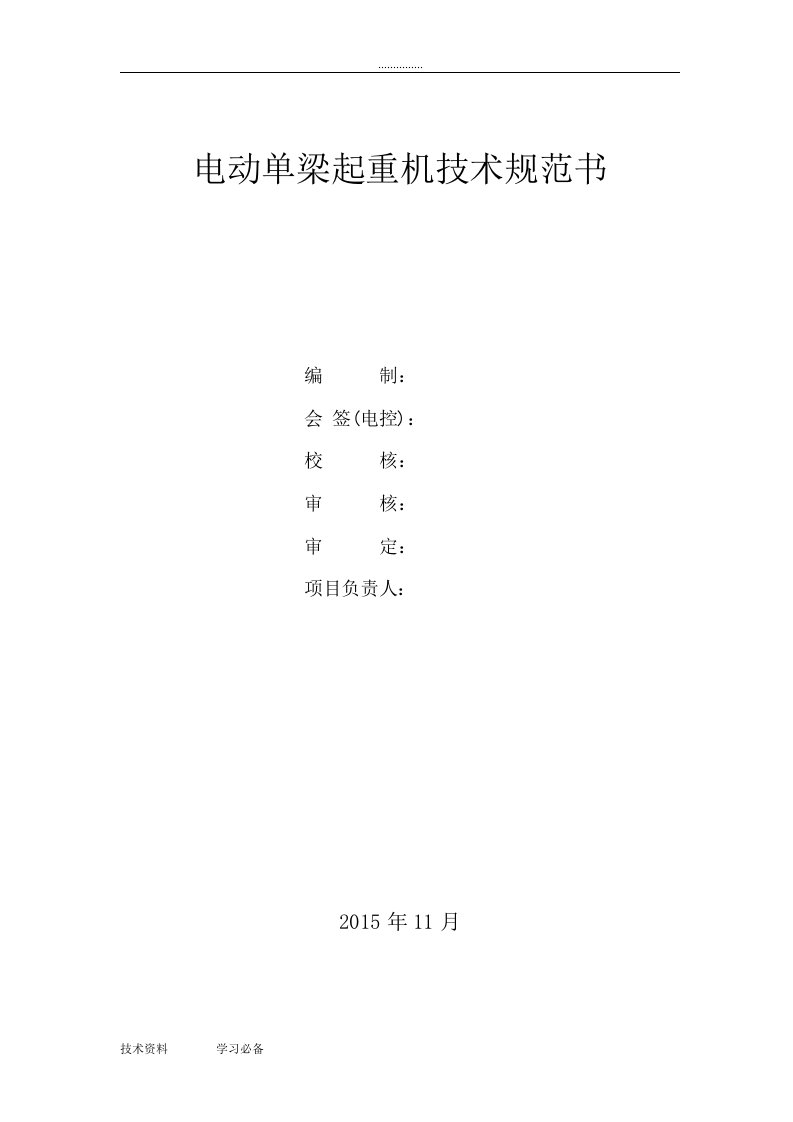 ................

电动单梁起重机技术规范书

编　　制：
会 签(电控)：
校　　核：
审　　核：
审　　定：
项目负责人：

2015 年 11 月

技术资料　　学习必备